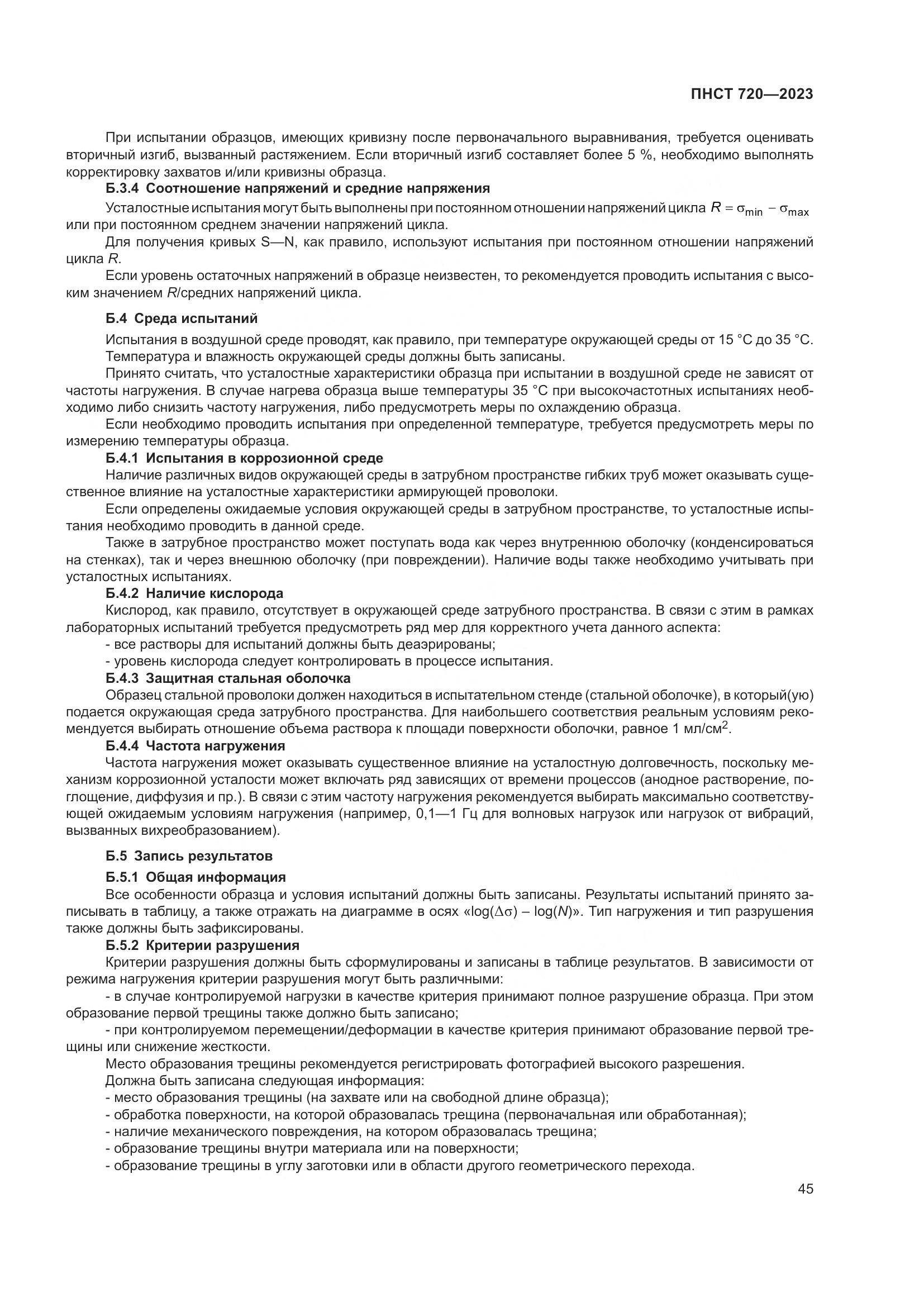 ПНСТ 720—2023

При испытании образцов, имеющих кривизну после первоначального выравнивания, требуется оценивать вторичный изгиб, вызванный растяжением. Если вторичный изгиб составляет более 5 %, необходимо выполнять корректировку захватов и/или кривизны образца.

Б.3.4 Соотношение напряжений и средние напряжения

Усталостные испытания могут быть выполнены при постоянном отношении напряжений цикла $R = \sigma_{min} - \sigma_{max}$ или при постоянном среднем значении напряжений цикла.

Для получения кривых S—N, как правило, используют испытания при постоянном отношении напряжений цикла $R$.

Если уровень остаточных напряжений в образце неизвестен, то рекомендуется проводить испытания с высоким значением $R$/средних напряжений цикла.

Б.4 Среда испытаний

Испытания в воздушной среде проводят, как правило, при температуре окружающей среды от 15 °С до 35 °С.

Температура и влажность окружающей среды должны быть записаны.

Принято считать, что усталостные характеристики образца при испытании в воздушной среде не зависят от частоты нагружения. В случае нагрева образца выше температуры 35 °С при высокочастотных испытаниях необходимо либо снизить частоту нагружения, либо предусмотреть меры по охлаждению образца.

Если необходимо проводить испытания при определенной температуре, требуется предусмотреть меры по измерению температуры образца.

Б.4.1 Испытания в коррозионной среде

Наличие различных видов окружающей среды в затрубном пространстве гибких труб может оказывать существенное влияние на усталостные характеристики армирующей проволоки.

Если определены ожидаемые условия окружающей среды в затрубном пространстве, то усталостные испытания необходимо проводить в данной среде.

Также в затрубное пространство может поступать вода как через внутреннюю оболочку (конденсироваться на стенках), так и через внешнюю оболочку (при повреждении). Наличие воды также необходимо учитывать при усталостных испытаниях.

Б.4.2 Наличие кислорода

Кислород, как правило, отсутствует в окружающей среде затрубного пространства. В связи с этим в рамках лабораторных испытаний требуется предусмотреть ряд мер для корректного учета данного аспекта:

- все растворы для испытаний должны быть деаэрированы;

- уровень кислорода следует контролировать в процессе испытания.

Б.4.3 Защитная стальная оболочка

Образец стальной проволоки должен находиться в испытательном стенде (стальной оболочке), в который(ую) подается окружающая среда затрубного пространства. Для наибольшего соответствия реальным условиям рекомендуется выбирать отношение объема раствора к площади поверхности оболочки, равное 1 мл/см$^2$.

Б.4.4 Частота нагружения

Частота нагружения может оказывать существенное влияние на усталостную долговечность, поскольку механизм коррозионной усталости может включать ряд зависящих от времени процессов (анодное растворение, поглощение, диффузия и пр.). В связи с этим частоту нагружения рекомендуется выбирать максимально соответствующей ожидаемым условиям нагружения (например, 0,1—1 Гц для волновых нагрузок или нагрузок от вибраций, вызванных вихреобразованием).

Б.5 Запись результатов

Б.5.1 Общая информация

Все особенности образца и условия испытаний должны быть записаны. Результаты испытаний принято записывать в таблицу, а также отражать на диаграмме в осях «$\log(\Delta\sigma) - \log(N)$». Тип нагружения и тип разрушения также должны быть зафиксированы.

Б.5.2 Критерии разрушения

Критерии разрушения должны быть сформулированы и записаны в таблице результатов. В зависимости от режима нагружения критерии разрушения могут быть различными:

- в случае контролируемой нагрузки в качестве критерия принимают полное разрушение образца. При этом образование первой трещины также должно быть записано;

- при контролируемом перемещении/деформации в качестве критерия принимают образование первой трещины или снижение жесткости.

Место образования трещины рекомендуется регистрировать фотографией высокого разрешения.

Должна быть записана следующая информация:

- место образования трещины (на захвате или на свободной длине образца);

- обработка поверхности, на которой образовалась трещина (первоначальная или обработанная);

- наличие механического повреждения, на котором образовалась трещина;

- образование трещины внутри материала или на поверхности;

- образование трещины в углу заготовки или в области другого геометрического перехода.

45